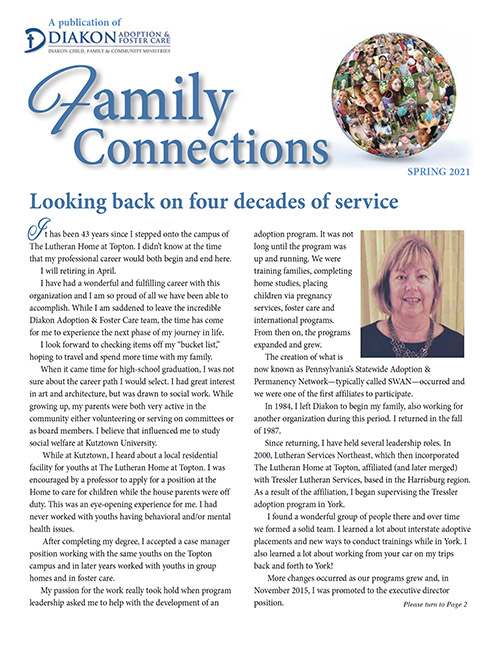 A publication of
DIAKON ADOPTION & FOSTER CARE
DIAKON CHILD, FAMILY & COMMUNITY MINISTRIES

Family Connections

SPRING 2021

Looking back on four decades of service

It has been 43 years since I stepped onto the campus of The Lutheran Home at Topton. I didn't know at the time that my professional career would both begin and end here.

I will retiring in April.

I have had a wonderful and fulfilling career with this organization and I am so proud of all we have been able to accomplish. While I am saddened to leave the incredible Diakon Adoption & Foster Care team, the time has come for me to experience the next phase of my journey in life.

I look forward to checking items off my "bucket list," hoping to travel and spend more time with my family.

When it came time for high-school graduation, I was not sure about the career path I would select. I had great interest in art and architecture, but was drawn to social work. While growing up, my parents were both very active in the community either volunteering or serving on committees or as board members. I believe that influenced me to study social welfare at Kutztown University.

While at Kutztown, I heard about a local residential facility for youths at The Lutheran Home at Topton. I was encouraged by a professor to apply for a position at the Home to care for children while the house parents were off duty. This was an eye-opening experience for me. I had never worked with youths having behavioral and/or mental health issues.

After completing my degree, I accepted a case manager position working with the same youths on the Topton campus and in later years worked with youths in group homes and in foster care.

My passion for the work really took hold when program leadership asked me to help with the development of an adoption program. It was not long until the program was up and running. We were training families, completing home studies, placing children via pregnancy services, foster care and international programs. From then on, the programs expanded and grew.

The creation of what is now known as Pennsylvania's Statewide Adoption & Permanency Network—typically called SWAN—occurred and we were one of the first affiliates to participate.

In 1984, I left Diakon to begin my family, also working for another organization during this period. I returned in the fall of 1987.

Since returning, I have held several leadership roles. In 2000, Lutheran Services Northeast, which then incorporated The Lutheran Home at Topton, affiliated (and later merged) with Tressler Lutheran Services, based in the Harrisburg region. As a result of the affiliation, I began supervising the Tressler adoption program in York.

I found a wonderful group of people there and over time we formed a solid team. I learned a lot about interstate adoptive placements and new ways to conduct trainings while in York. I also learned a lot about working from your car on my trips back and forth to York!

More changes occurred as our programs grew and, in November 2015, I was promoted to the executive director position.

Please turn to Page 2